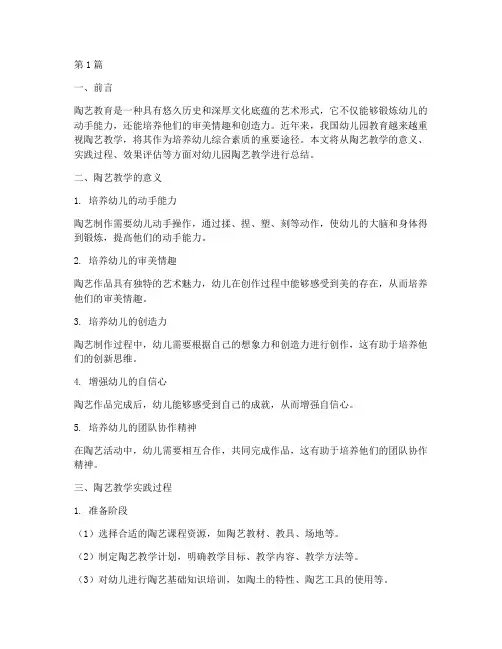 第1篇

一、前言

陶艺教育是一种具有悠久历史和深厚文化底蕴的艺术形式，它不仅能够锻炼幼儿的动手能力，还能培养他们的审美情趣和创造力。近年来，我国幼儿园教育越来越重视陶艺教学，将其作为培养幼儿综合素质的重要途径。本文将从陶艺教学的意义、实践过程、效果评估等方面对幼儿园陶艺教学进行总结。

二、陶艺教学的意义

1. 培养幼儿的动手能力

陶艺制作需要幼儿动手操作，通过揉、捏、塑、刻等动作，使幼儿的大脑和身体得到锻炼，提高他们的动手能力。

2. 培养幼儿的审美情趣

陶艺作品具有独特的艺术魅力，幼儿在创作过程中能够感受到美的存在，从而培养他们的审美情趣。

3. 培养幼儿的创造力

陶艺制作过程中，幼儿需要根据自己的想象力和创造力进行创作，这有助于培养他们的创新思维。

4. 增强幼儿的自信心

陶艺作品完成后，幼儿能够感受到自己的成就，从而增强自信心。

5. 培养幼儿的团队协作精神

在陶艺活动中，幼儿需要相互合作，共同完成作品，这有助于培养他们的团队协作精神。

三、陶艺教学实践过程

1. 准备阶段

（1）选择合适的陶艺课程资源，如陶艺教材、教具、场地等。

（2）制定陶艺教学计划，明确教学目标、教学内容、教学方法等。

（3）对幼儿进行陶艺基础知识培训，如陶土的特性、陶艺工具的使用等。